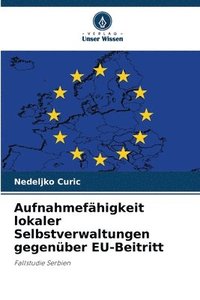 VERLAG
Unser Wissen

Nedeljko Curic

Aufnahmefähigkeit lokaler Selbstverwaltungen gegenüber EU-Beitritt

Fallstudie Serbien